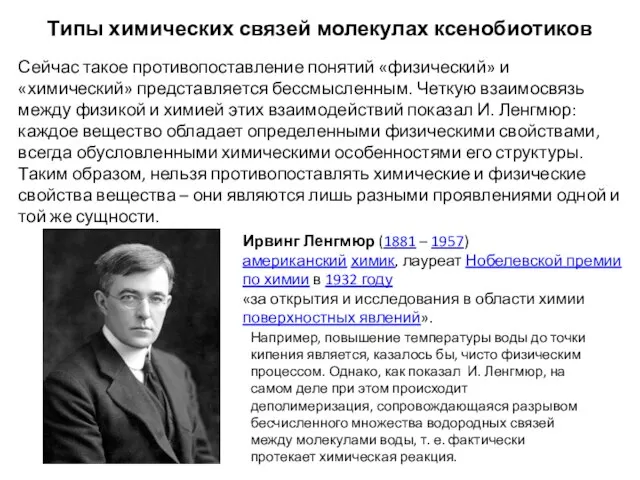 Типы химических связей молекулах ксенобиотиков

Сейчас такое противопоставление понятий «физический» и «химический» представляется бессмысленным. Четкую взаимосвязь между физикой и химией этих взаимодействий показал И. Ленгмюр: каждое вещество обладает определенными физическими свойствами, всегда обусловленными химическими особенностями его структуры. Таким образом, нельзя противопоставлять химические и физические свойства вещества – они являются лишь разными проявлениями одной и той же сущности.

Ирвинг Ленгмюр (1881 – 1957) американский химик, лауреат Нобелевской премии по химии в 1932 году «за открытия и исследования в области химии поверхностных явлений».

Например, повышение температуры воды до точки кипения является, казалось бы, чисто физическим процессом. Однако, как показал И. Ленгмюр, на самом деле при этом происходит деполимеризация, сопровождающаяся разрывом бесчисленного множества водородных связей между молекулами воды, т. е. фактически протекает химическая реакция.